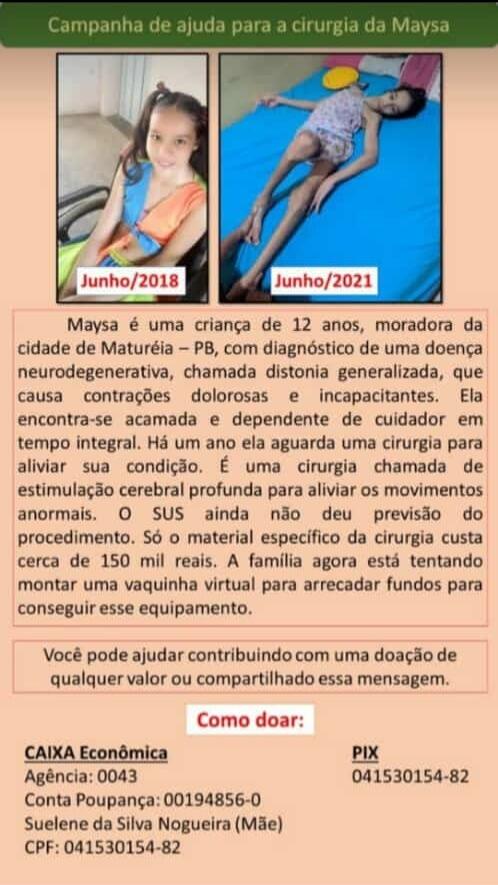 Campanha de ajuda para a cirurgia da Maysa

Junho/2018

Junho/2021

Maysa é uma criança de 12 anos, moradora da cidade de Maturéia – PB, com diagnóstico de uma doença neurodegenerativa, chamada distonia generalizada, que causa contrações dolorosas e incapacitantes. Ela encontra-se acamada e dependente de cuidador em tempo integral. Há um ano ela aguarda uma cirurgia para aliviar sua condição. É uma cirurgia chamada de estimulação cerebral profunda para aliviar os movimentos anormais. O SUS ainda não deu previsão do procedimento. Só o material específico da cirurgia custa cerca de 150 mil reais. A família agora está tentando montar uma vaquinha virtual para arrecadar fundos para conseguir esse equipamento.

Você pode ajudar contribuindo com uma doação de qualquer valor ou compartilhado essa mensagem.

Como doar:

CAIXA Econômica
Agência: 0043
Conta Poupança: 00194856-0
Suelene da Silva Nogueira (Mãe)
CPF: 041530154-82

PIX
041530154-82